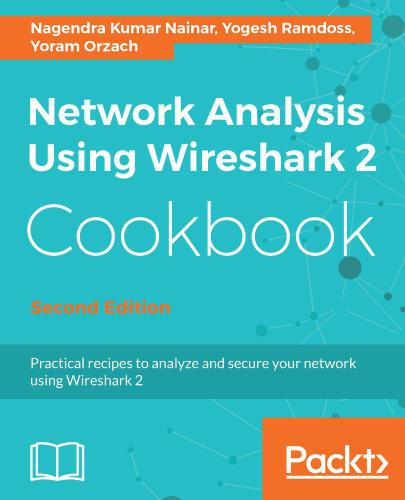 Nagendra Kumar Nainar, Yogesh Ramdoss, Yoram Orzach

Network Analysis Using Wireshark 2

Cookbook

Second Edition

Practical recipes to analyze and secure your network using Wireshark 2

Packt>